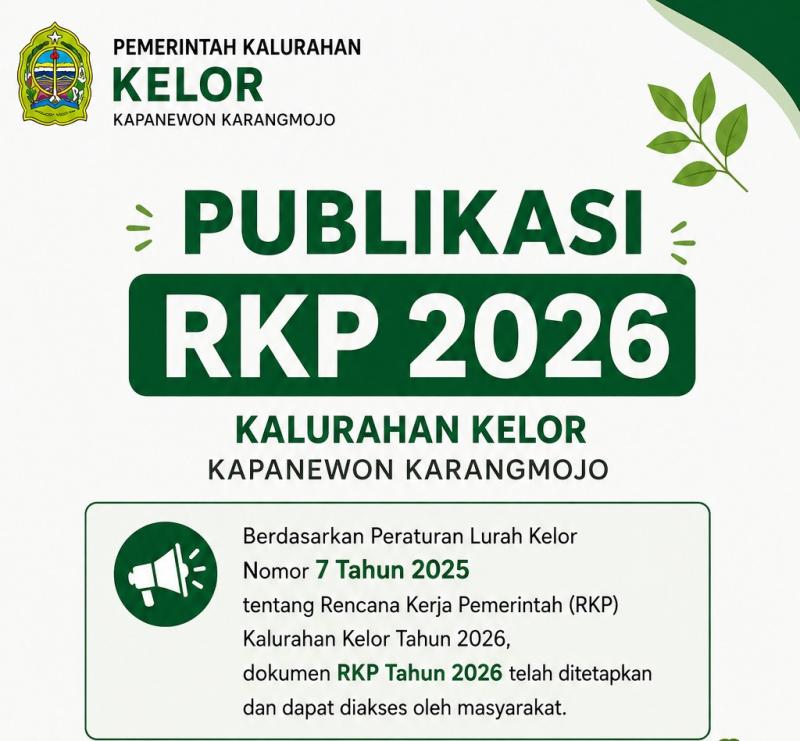 PEMERINTAH KALURAHAN
KELOR
KAPANEWON KARANGMOJO

PUBLIKASI
RKP 2026

KALURAHAN KELOR
KAPANEWON KARANGMOJO

Berdasarkan Peraturan Lurah Kelor Nomor 7 Tahun 2025 tentang Rencana Kerja Pemerintah (RKP) Kalurahan Kelor Tahun 2026, dokumen RKP Tahun 2026 telah ditetapkan dan dapat diakses oleh masyarakat.